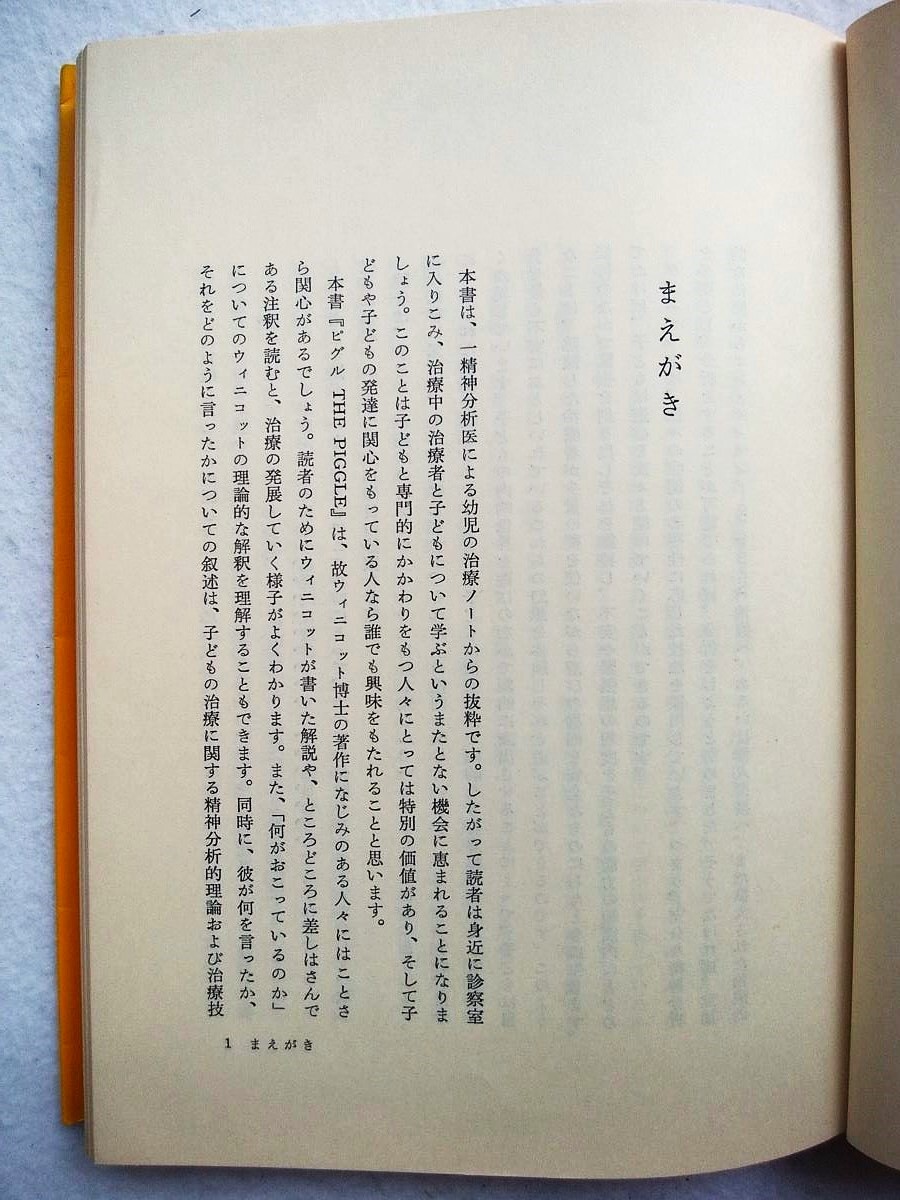 まえがき

本書は、一精神分析医による幼児の治療ノートからの抜粋です。したがって読者は身近に診察室に入りこみ、治療中の治療者と子どもについて学ぶというまたとない機会に恵まれることになりましょう。このことは子どもと専門的にかかわりをもつ人々にとっては特別の価値があり、そして子どもや子どもの発達に関心をもっている人なら誰でも興味をもたれることと思います。

本書『ピグル THE PIGGLE』は、故ウィニコット博士の著作になじみのある人々にはことさら関心があるでしょう。読者のためにウィニコットが書いた解説や、ところどころに差しはさんである注釈を読むと、治療の発展していく様子がよくわかります。また、「何がおこっているのか」についてのウィニコットの理論的な解釈を理解することもできます。同時に、彼が何を言ったか、それをどのように言ったかについての叙述は、子どもの治療に関する精神分析的理論および治療技

1　まえがき